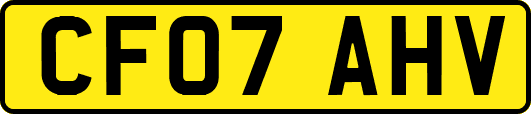 CF07 AHV